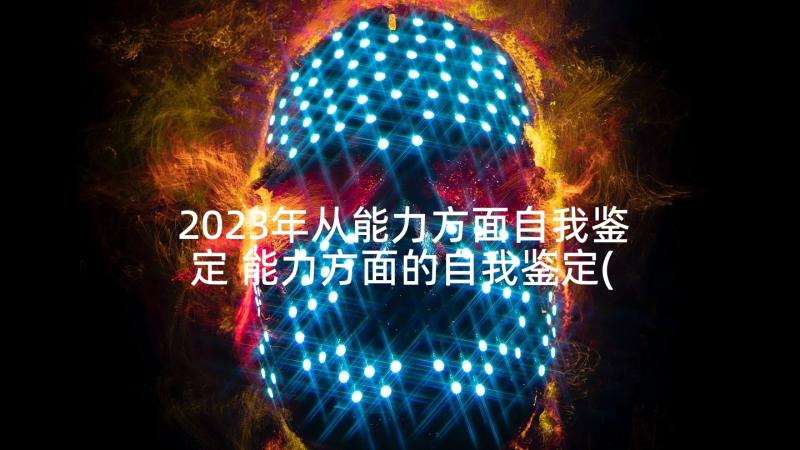 2023年从能力方面自我鉴定 能力方面的自我鉴定(